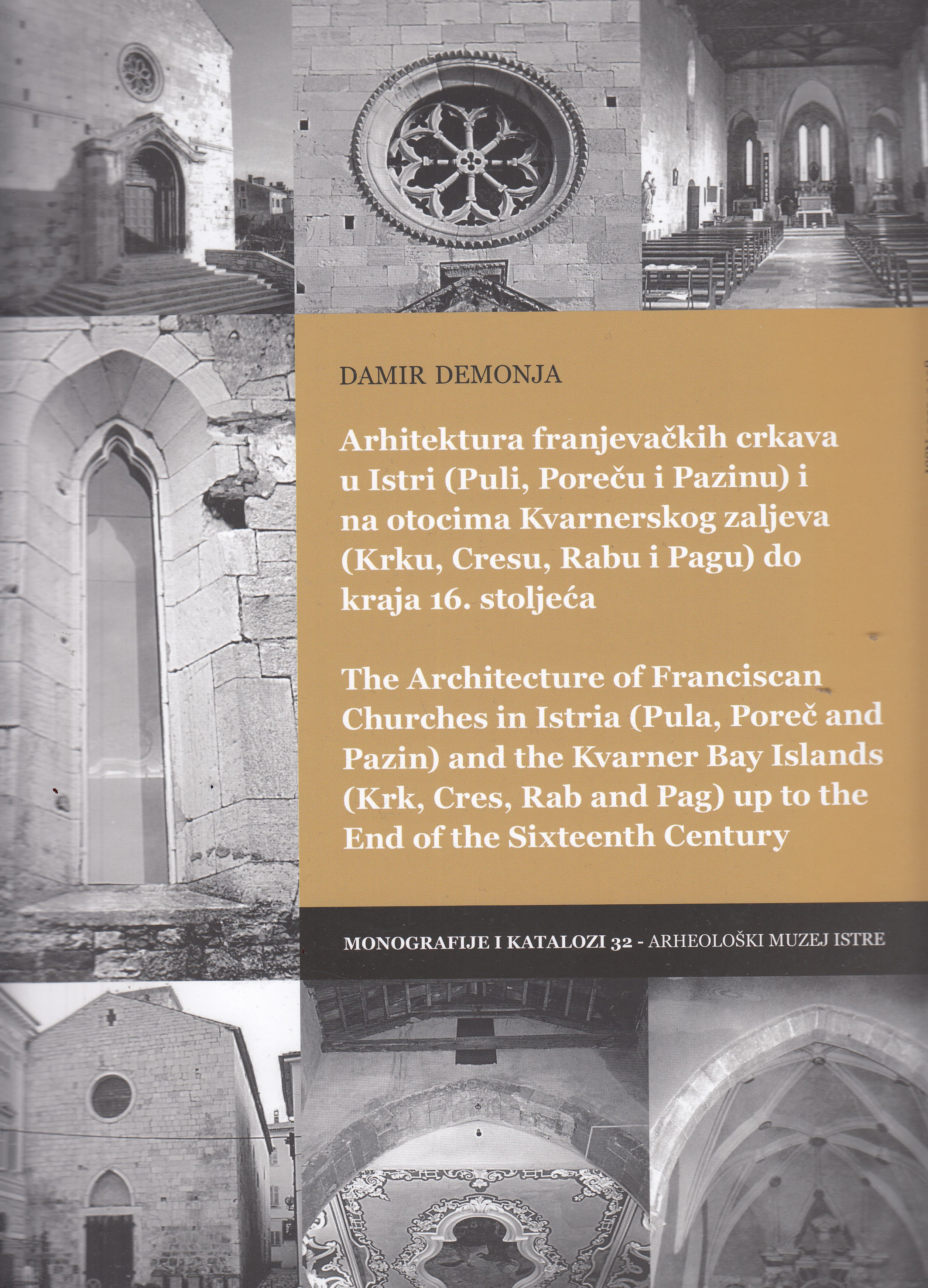 DAMIR DEMONJA

Arhitektura franjevačkih crkava u Istri (Puli, Poreču i Pazinu) i na otocima Kvarnerskog zaljeva (Krku, Cresu, Rabu i Pagu) do kraja 16. stoljeća

The Architecture of Franciscan Churches in Istria (Pula, Poreč and Pazin) and the Kvarner Bay Islands (Krk, Cres, Rab and Pag) up to the End of the Sixteenth Century

MONOGRAFIJE I KATALOZI 32 - ARHEOLOŠKI MUZEJ ISTRE